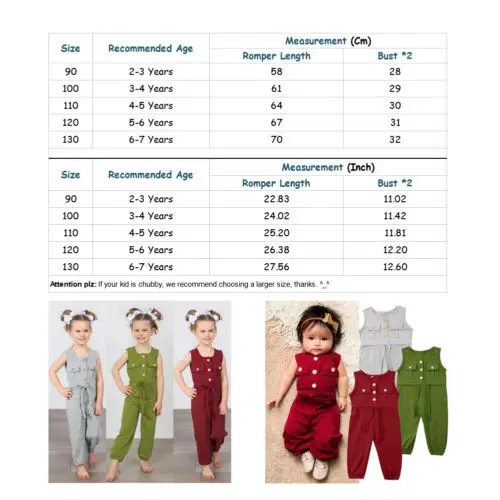 | Size | Recommended Age | Measurement (Cm) Romper Length | Measurement (Cm) Bust *2 |
|---|---|---|---|
| 90 | 2-3 Years | 58 | 28 |
| 100 | 3-4 Years | 61 | 29 |
| 110 | 4-5 Years | 64 | 30 |
| 120 | 5-6 Years | 67 | 31 |
| 130 | 6-7 Years | 70 | 32 |

| Size | Recommended Age | Measurement (Inch) Romper Length | Measurement (Inch) Bust *2 |
|---|---|---|---|
| 90 | 2-3 Years | 22.83 | 11.02 |
| 100 | 3-4 Years | 24.02 | 11.42 |
| 110 | 4-5 Years | 25.20 | 11.81 |
| 120 | 5-6 Years | 26.38 | 12.20 |
| 130 | 6-7 Years | 27.56 | 12.60 |

Attention plz: If your kid is chubby, we recommend choosing a larger size, thanks. ^_^